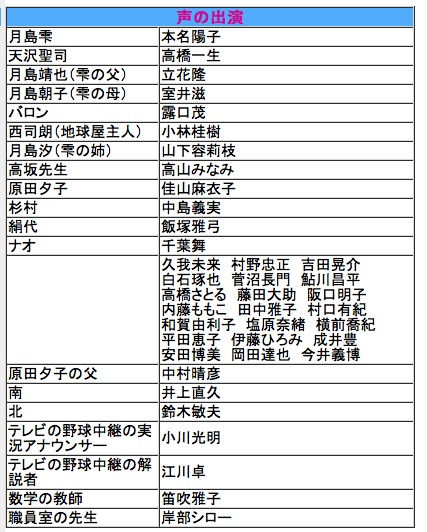 | 声の出演 | |
|---|---|
| 月島雫 | 本名陽子 |
| 天沢聖司 | 高橋一生 |
| 月島靖也（雫の父） | 立花隆 |
| 月島朝子（雫の母） | 室井滋 |
| バロン | 露口茂 |
| 西司朗（地球屋主人） | 小林桂樹 |
| 月島汐（雫の姉） | 山下容莉枝 |
| 高坂先生 | 高山みなみ |
| 原田夕子 | 佳山麻衣子 |
| 杉村 | 中島義実 |
| 絹代 | 飯塚雅弓 |
| ナオ | 千葉舞 |
| | 久我未来　村野忠正　吉田晃介 白石琢也　菅沼長門　鮎川昌平 高橋さとる　藤田大助　阪口明子 内藤ももこ　田中雅子　村口有紀 和賀由利子　塩原奈緒　横前喬紀 平田恵子　伊藤ひろみ　成井豊 安田博美　岡田達也　今井義博 |
| 原田夕子の父 | 中村晴彦 |
| 南 | 井上直久 |
| 北 | 鈴木敏夫 |
| テレビの野球中継の実況アナウンサー | 小川光明 |
| テレビの野球中継の解説者 | 江川卓 |
| 数学の教師 | 笛吹雅子 |
| 職員室の先生 | 岸部シロー |